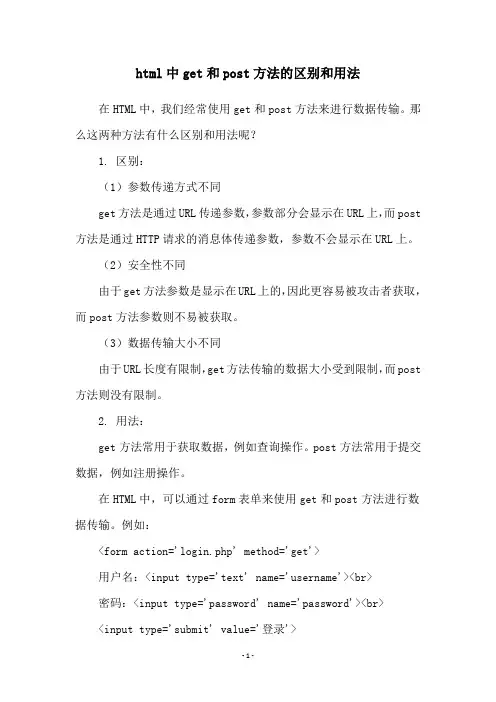 html 中 get 和 post 方法的区别和用法

在 HTML 中，我们经常使用 get 和 post 方法来进行数据传输。那么这两种方法有什么区别和用法呢？

1. 区别：

（1）参数传递方式不同

get 方法是通过 URL 传递参数，参数部分会显示在 URL 上，而 post 方法是通过 HTTP 请求的消息体传递参数，参数不会显示在 URL 上。

（2）安全性不同

由于 get 方法参数是显示在 URL 上的，因此更容易被攻击者获取，而 post 方法参数则不易被获取。

（3）数据传输大小不同

由于 URL 长度有限制，get 方法传输的数据大小受到限制，而 post 方法则没有限制。

2. 用法：

get 方法常用于获取数据，例如查询操作。post 方法常用于提交数据，例如注册操作。

在 HTML 中，可以通过 form 表单来使用 get 和 post 方法进行数据传输。例如：

<form action='login.php' method='get'>

用户名：<input type='text' name='username'><br>

密码：<input type='password' name='password'><br>

<input type='submit' value='登录'>

-1-